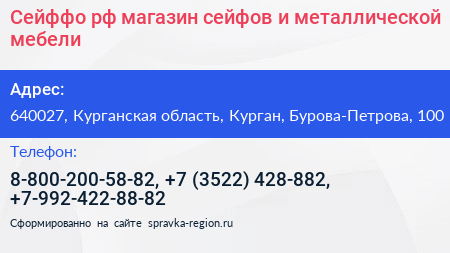 Сейффо рф магазин сейфов и металлической мебели

Адрес:

640027, Курганская область, Курган, Бурова-Петрова, 100

Телефон:

8-800-200-58-82, +7 (3522) 428-882, +7-992-422-88-82

Сформированно на сайте spravka-region.ru